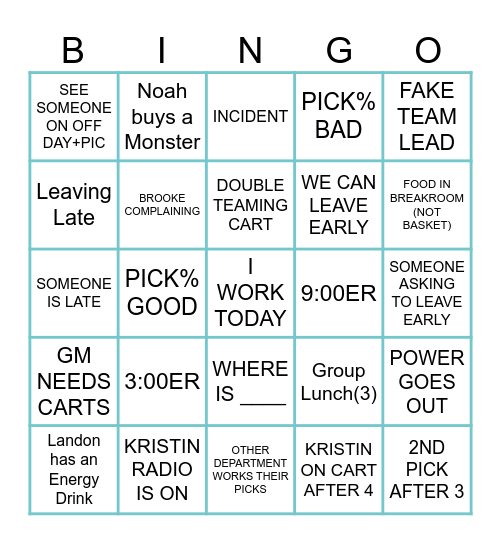 | B | I | N | G | O |
|---|---|---|---|---|
| SEE SOMEONE ON OFF DAY+PIC | Noah buys a Monster | INCIDENT | PICK% BAD | FAKE TEAM LEAD |
| Leaving Late | BROOKE COMPLAINING | DOUBLE TEAMING CART | WE CAN LEAVE EARLY | FOOD IN BREAKROOM (NOT BASKET) |
| SOMEONE IS LATE | PICK% GOOD | I WORK TODAY | 9:00ER | SOMEONE ASKING TO LEAVE EARLY |
| GM NEEDS CARTS | 3:00ER | WHERE IS ____ | Group Lunch(3) | POWER GOES OUT |
| Landon has an Energy Drink | KRISTIN RADIO IS ON | OTHER DEPARTMENT WORKS THEIR PICKS | KRISTIN ON CART AFTER 4 | 2ND PICK AFTER 3 |